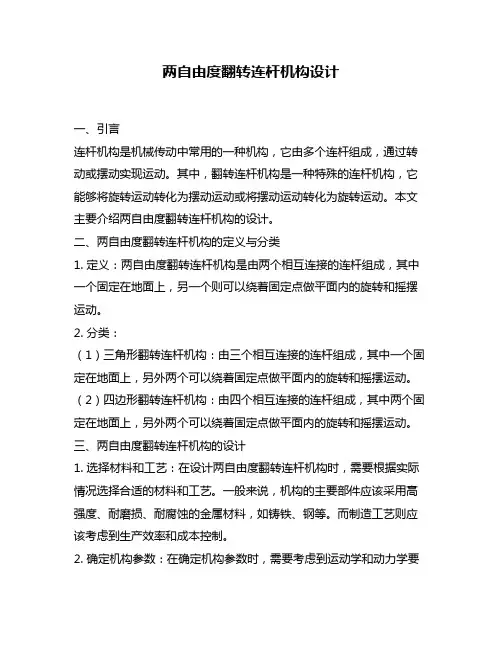 两自由度翻转连杆机构设计

一、引言

连杆机构是机械传动中常用的一种机构，它由多个连杆组成，通过转动或摆动实现运动。其中，翻转连杆机构是一种特殊的连杆机构，它能够将旋转运动转化为摆动运动或将摆动运动转化为旋转运动。本文主要介绍两自由度翻转连杆机构的设计。

二、两自由度翻转连杆机构的定义与分类

1. 定义：两自由度翻转连杆机构是由两个相互连接的连杆组成，其中一个固定在地面上，另一个则可以绕着固定点做平面内的旋转和摇摆运动。

2. 分类：

（1）三角形翻转连杆机构：由三个相互连接的连杆组成，其中一个固定在地面上，另外两个可以绕着固定点做平面内的旋转和摇摆运动。

（2）四边形翻转连杆机构：由四个相互连接的连杆组成，其中两个固定在地面上，另外两个可以绕着固定点做平面内的旋转和摇摆运动。

三、两自由度翻转连杆机构的设计

1. 选择材料和工艺：在设计两自由度翻转连杆机构时，需要根据实际情况选择合适的材料和工艺。一般来说，机构的主要部件应该采用高强度、耐磨损、耐腐蚀的金属材料，如铸铁、钢等。而制造工艺则应该考虑到生产效率和成本控制。

2. 确定机构参数：在确定机构参数时，需要考虑到运动学和动力学要